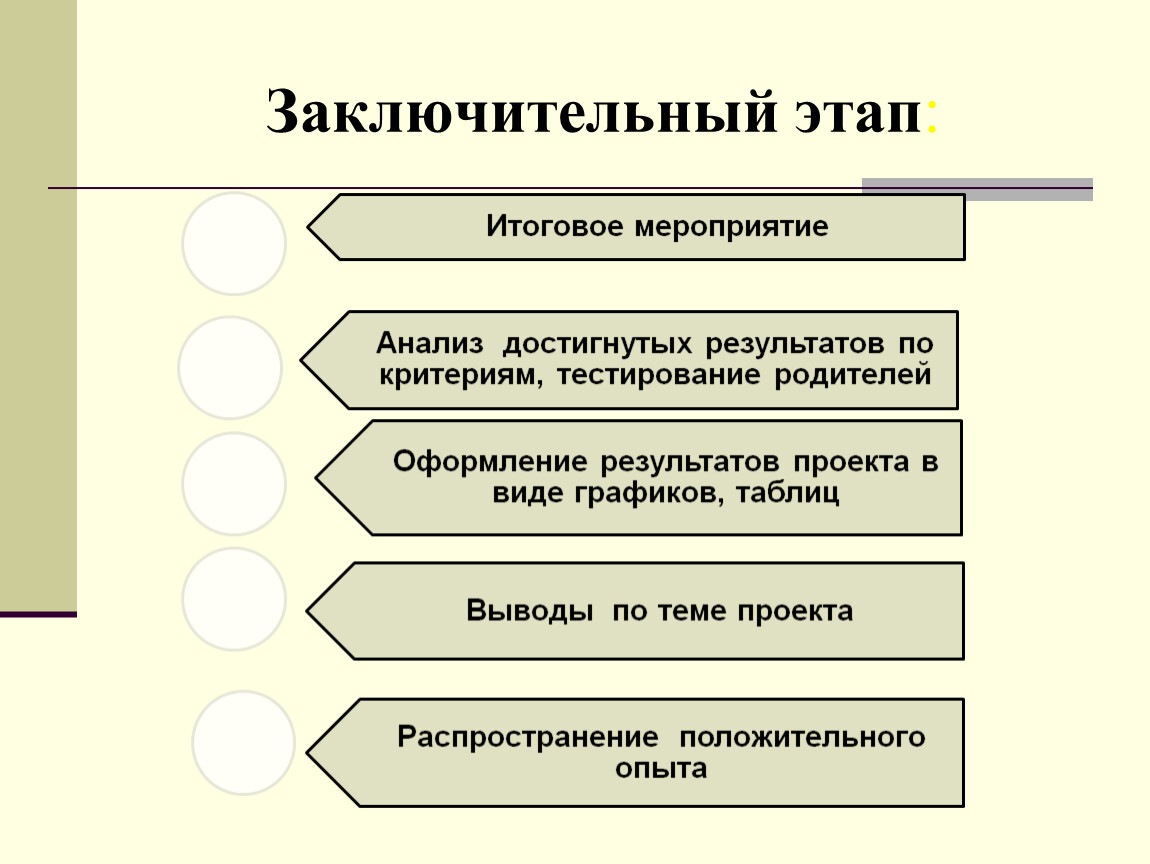 Заключительный этап:

Итоговое мероприятие

Анализ достигнутых результатов по критериям, тестирование родителей

Оформление результатов проекта в виде графиков, таблиц

Выводы по теме проекта

Распространение положительного опыта